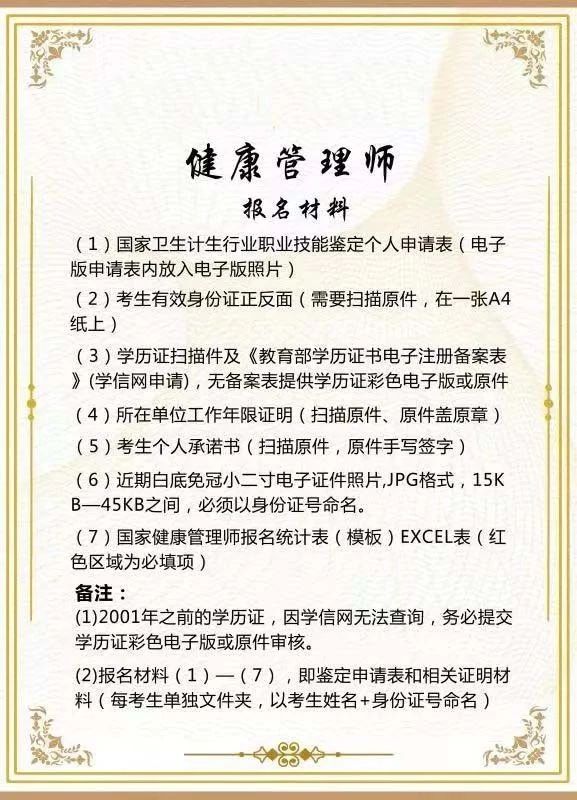 健康管理师

报名材料

（1）国家卫生计生行业职业技能鉴定个人申请表（电子版申请表内放入电子版照片）

（2）考生有效身份证正反面（需要扫描原件，在一张A4纸上）

（3）学历证扫描件及《教育部学历证书电子注册备案表》(学信网申请)，无备案表提供学历证彩色电子版或原件

（4）所在单位工作年限证明（扫描原件、原件盖原章）

（5）考生个人承诺书（扫描原件，原件手写签字）

（6）近期白底免冠小二寸电子证件照片,JPG格式，15KB—45KB之间，必须以身份证号命名。

（7）国家健康管理师报名统计表（模板）EXCEL表（红色区域为必填项）

备注：

(1)2001年之前的学历证，因学信网无法查询，务必提交学历证彩色电子版或原件审核。

(2)报名材料（1）—（7），即鉴定申请表和相关证明材料（每考生单独文件夹，以考生姓名+身份证号命名）